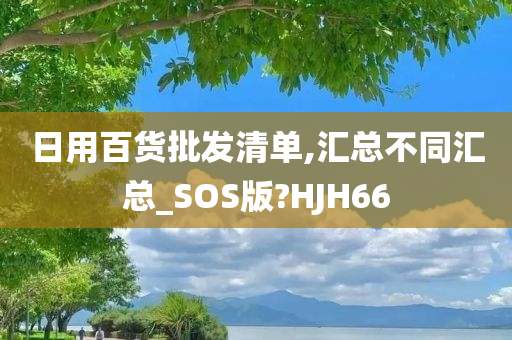 日用百货批发清单,汇总不同汇总_SOS版?HJH66